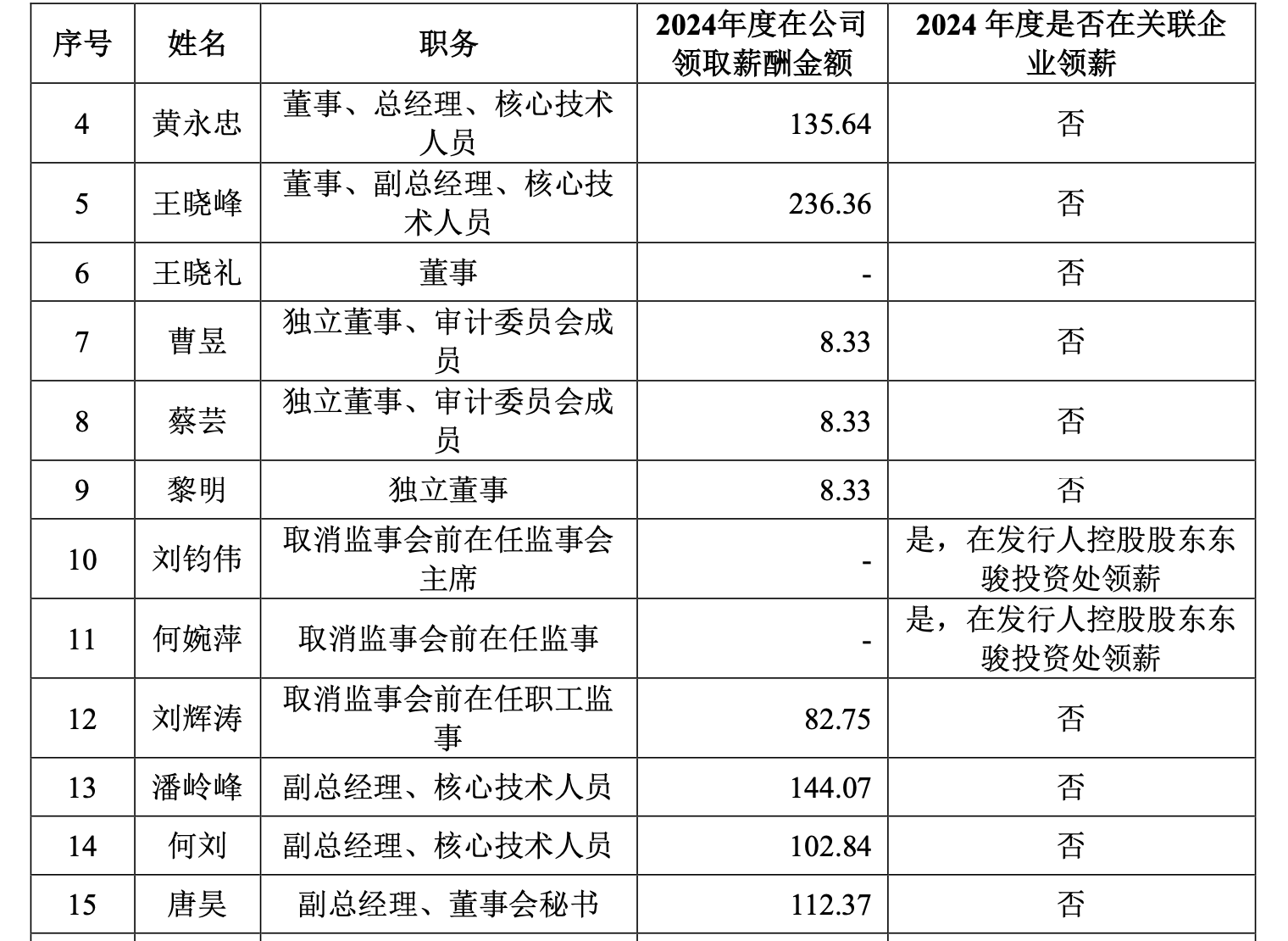 | 序号 | 姓名 | 职务 | 2024年度在公司领取薪酬金额 | 2024 年度是否在关联企业领薪 |
|---|---|---|---|---|
| 4 | 黄永忠 | 董事、总经理、核心技术人员 | 135.64 | 否 |
| 5 | 王晓峰 | 董事、副总经理、核心技术人员 | 236.36 | 否 |
| 6 | 王晓礼 | 董事 | - | 否 |
| 7 | 曹昱 | 独立董事、审计委员会成员 | 8.33 | 否 |
| 8 | 蔡芸 | 独立董事、审计委员会成员 | 8.33 | 否 |
| 9 | 黎明 | 独立董事 | 8.33 | 否 |
| 10 | 刘钧伟 | 取消监事会前在任监事会主席 | - | 是，在发行人控股股东东骏投资处领薪 |
| 11 | 何婉萍 | 取消监事会前在任监事 | - | 是，在发行人控股股东东骏投资处领薪 |
| 12 | 刘辉涛 | 取消监事会前在任职工监事 | 82.75 | 否 |
| 13 | 潘岭峰 | 副总经理、核心技术人员 | 144.07 | 否 |
| 14 | 何刘 | 副总经理、核心技术人员 | 102.84 | 否 |
| 15 | 唐昊 | 副总经理、董事会秘书 | 112.37 | 否 |